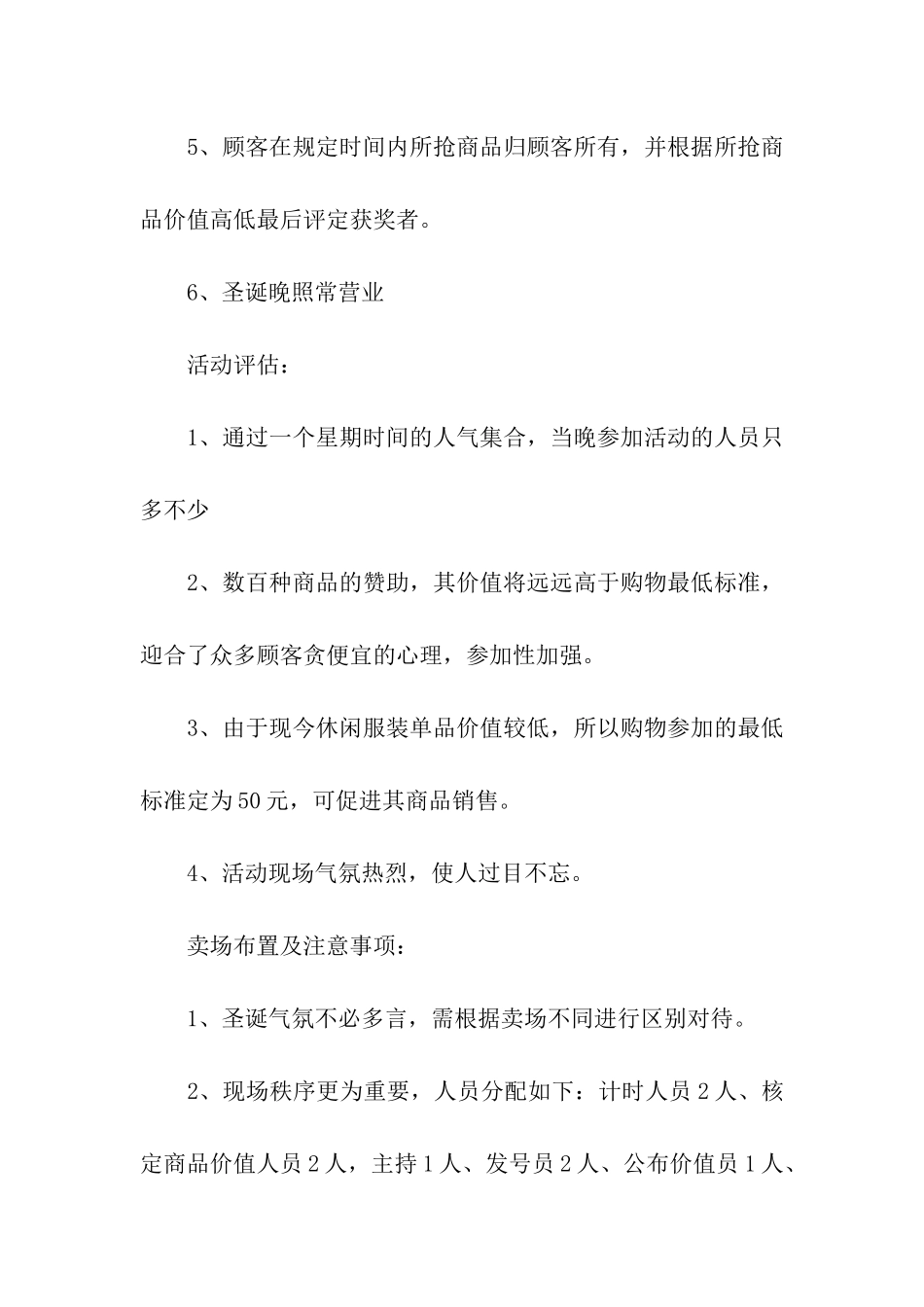 5、顾客在规定时间内所抢商品归顾客所有，并根据所抢商品价值高低最后评定获奖者。

6、圣诞晚照常营业

活动评估：

1、通过一个星期时间的人气集合，当晚参加活动的人员只多不少

2、数百种商品的赞助，其价值将远远高于购物最低标准，迎合了众多顾客贪便宜的心理，参加性加强。

3、由于现今休闲服装单品价值较低，所以购物参加的最低标准定为50元，可促进其商品销售。

4、活动现场气氛热烈，使人过目不忘。

卖场布置及注意事项：

1、圣诞气氛不必多言，需根据卖场不同进行区别对待。

2、现场秩序更为重要，人员分配如下：计时人员2人、核定商品价值人员2人，主持1人、发号员2人、公布价值员1人、